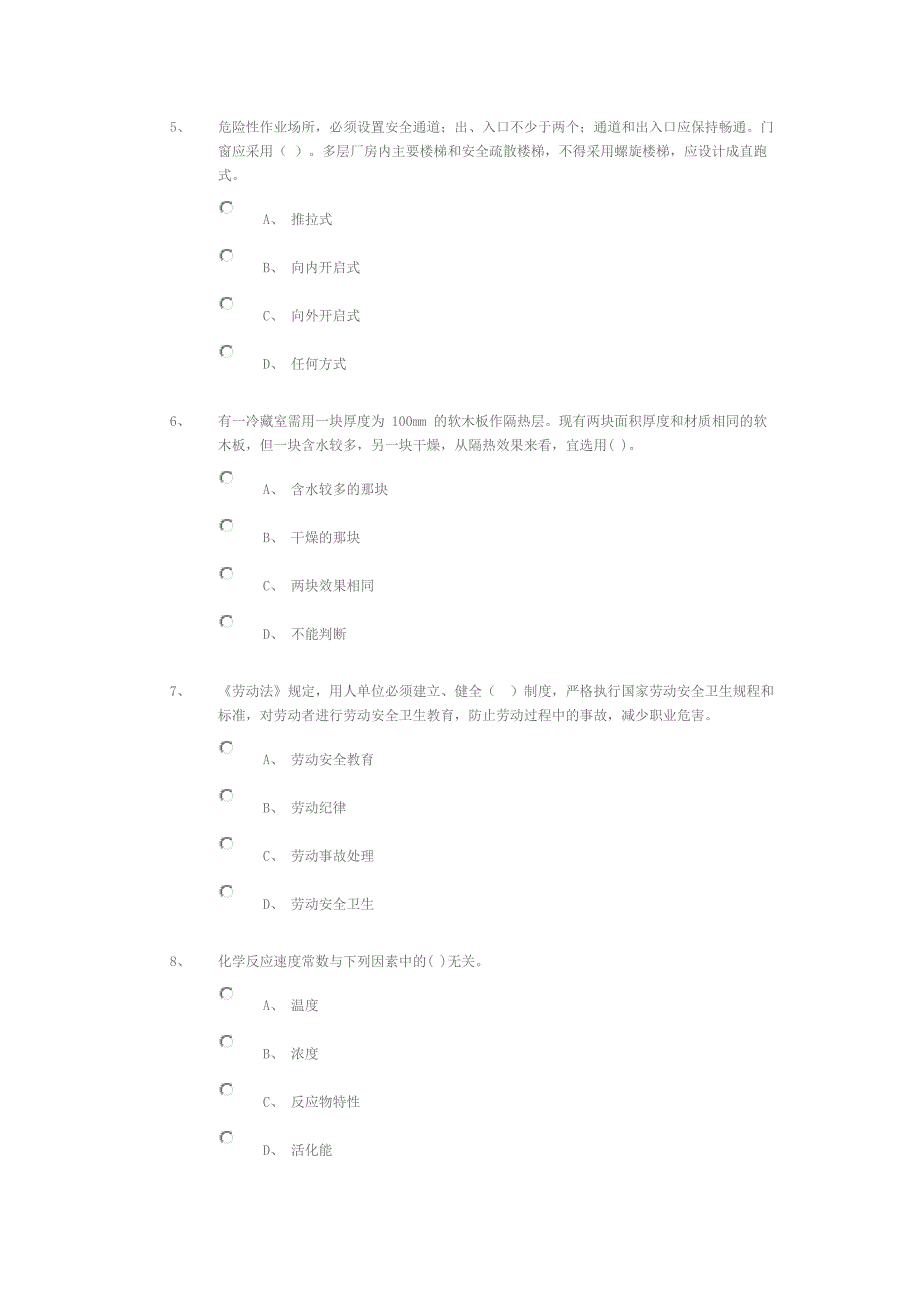 5、 危险性作业场所，必须设置安全通道；出、入口不少于两个；通道和出入口应保持畅通。门窗应采用（ ）。多层厂房内主要楼梯和安全疏散楼梯，不得采用螺旋楼梯，应设计成直跑式。

A、 推拉式

B、 向内开启式

C、 向外开启式

D、 任何方式

6、 有一冷藏室需用一块厚度为 100mm 的软木板作隔热层。现有两块面积厚度和材质相同的软木板，但一块含水较多，另一块干燥，从隔热效果来看，宜选用( )。

A、 含水较多的那块

B、 干燥的那块

C、 两块效果相同

D、 不能判断

7、 《劳动法》规定，用人单位必须建立、健全（ ）制度，严格执行国家劳动安全卫生规程和标准，对劳动者进行劳动安全卫生教育，防止劳动过程中的事故，减少职业危害。

A、 劳动安全教育

B、 劳动纪律

C、 劳动事故处理

D、 劳动安全卫生

8、 化学反应速度常数与下列因素中的( )无关。

A、 温度

B、 浓度

C、 反应物特性

D、 活化能